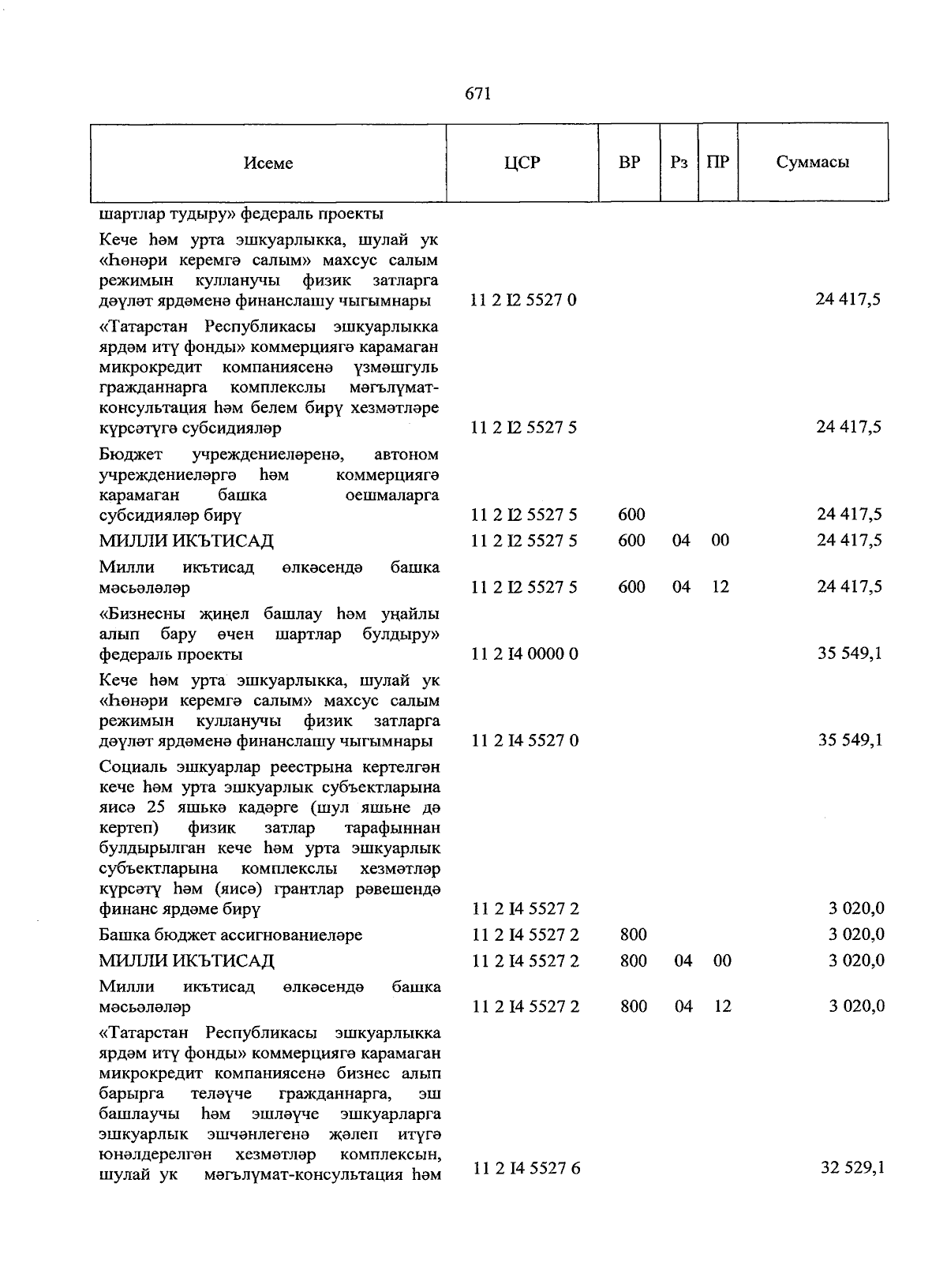 671

| Исеме | ЦСР | ВР | Рз | ПР | Суммасы |
|---|---|---|---|---|---|
| шартлар тудыру» федераль проекты | | | | | |
| Кече һәм урта эшкуарлыкка, шулай ук «Һөнәри керемгә салым» махсус салым режимын кулланучы физик затларга дәүләт ярдәменә финанслашу чыгымнары | 11 2 I2 5527 0 | | | | 24 417,5 |
| «Татарстан Республикасы эшкуарлыкка ярдәм итү фонды» коммерциягә карамаган микрокредит компаниясенә үзмәшгуль гражданнарга комплекслы мәгълүмат-консультация һәм белем бирү хезмәтләре күрсәтүгә субсидияләр | 11 2 I2 5527 5 | | | | 24 417,5 |
| Бюджет учреждениеләренә, автоном учреждениеләргә һәм коммерциягә карамаган башка оешмаларга субсидияләр бирү | 11 2 I2 5527 5 | 600 | | | 24 417,5 |
| МИЛЛИ ИКЪТИСАД | 11 2 I2 5527 5 | 600 | 04 | 00 | 24 417,5 |
| Милли икътисад өлкәсендә башка мәсьәләләр | 11 2 I2 5527 5 | 600 | 04 | 12 | 24 417,5 |
| «Бизнесны җиңел башлау һәм уңайлы алып бару өчен шартлар булдыру» федераль проекты | 11 2 I4 0000 0 | | | | 35 549,1 |
| Кече һәм урта эшкуарлыкка, шулай ук «Һөнәри керемгә салым» махсус салым режимын кулланучы физик затларга дәүләт ярдәменә финанслашу чыгымнары | 11 2 I4 5527 0 | | | | 35 549,1 |
| Социаль эшкуарлар реестрына кертелгән кече һәм урта эшкуарлык субъектларына яисә 25 яшькә кадәрге (шул яшьне дә кертеп) физик затлар тарафыннан булдырылган кече һәм урта эшкуарлык субъектларына комплекслы хезмәтләр күрсәтү һәм (яисә) грантлар рәвешендә финанс ярдәме бирү | 11 2 I4 5527 2 | | | | 3 020,0 |
| Башка бюджет ассигнованиеләре | 11 2 I4 5527 2 | 800 | | | 3 020,0 |
| МИЛЛИ ИКЪТИСАД | 11 2 I4 5527 2 | 800 | 04 | 00 | 3 020,0 |
| Милли икътисад өлкәсендә башка мәсьәләләр | 11 2 I4 5527 2 | 800 | 04 | 12 | 3 020,0 |
| «Татарстан Республикасы эшкуарлыкка ярдәм итү фонды» коммерциягә карамаган микрокредит компаниясенә бизнес алып барырга теләүче гражданнарга, эш башлаучы һәм эшләүче эшкуарларга эшкуарлык эшчәнлегенә җәлеп итүгә юнәлдерелгән хезмәтләр комплексын, шулай ук мәгълүмат-консультация һәм | 11 2 I4 5527 6 | | | | 32 529,1 |